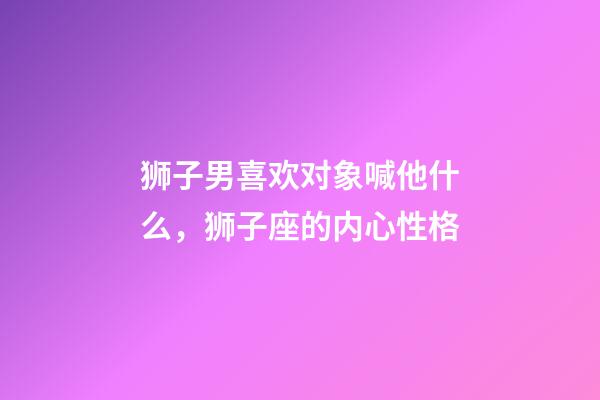 狮子男喜欢对象喊他什么，狮子座的内心性格